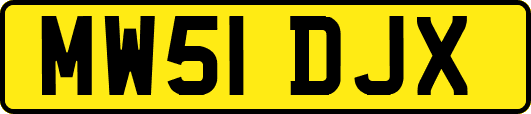 MW51 DJX